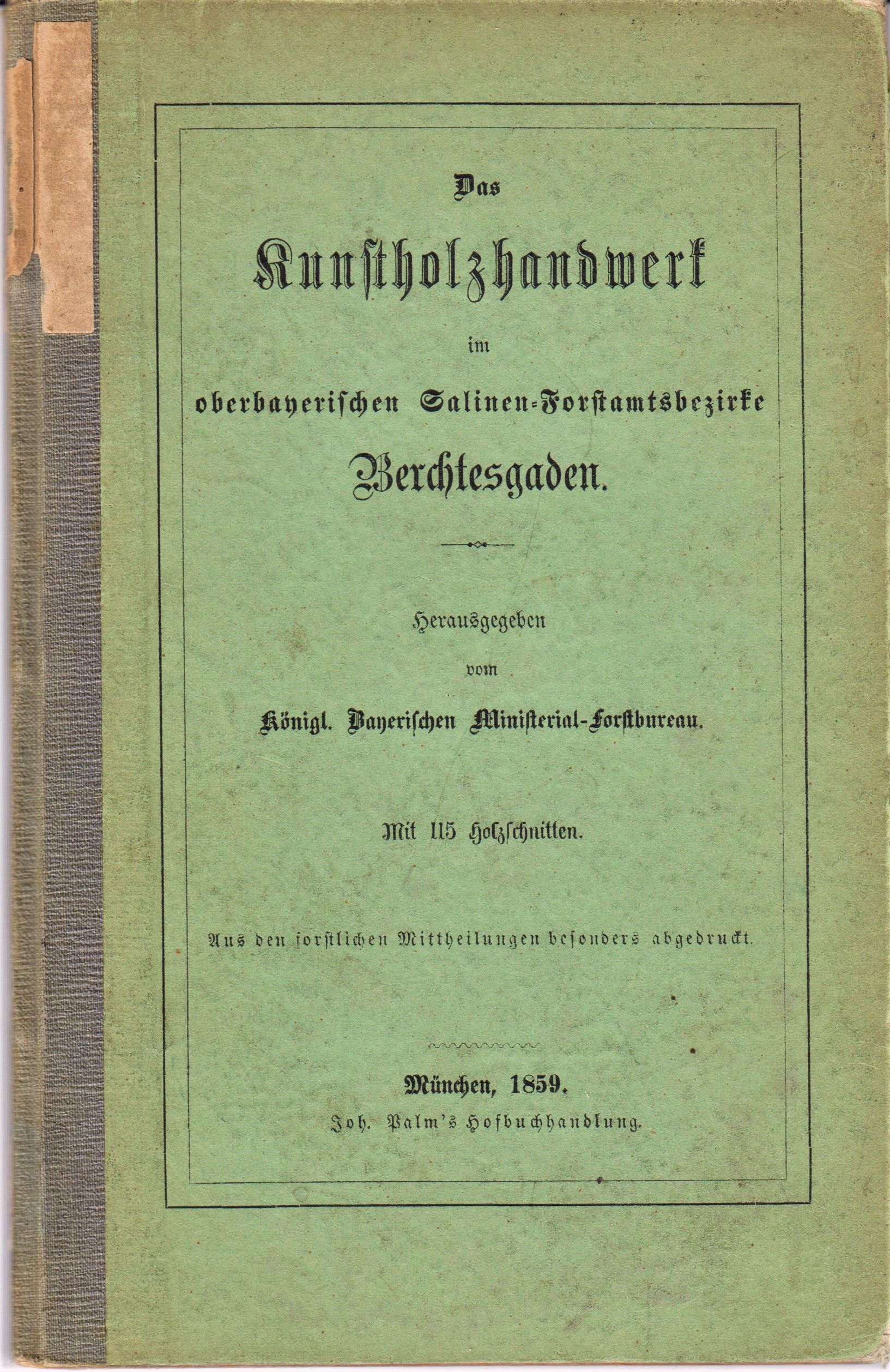 Das

Kunstholzhandwerk

im

oberbayerischen Salinen-Forstamtsbezirke

Berchtesgaden.

Herausgegeben

vom

Königl. Bayerischen Ministerial-Forstbureau.

Mit 115 Holzschnitten.

Aus den forstlichen Mittheilungen besonders abgedruckt.

München, 1859.
Joh. Palm's Hofbuchhandlung.